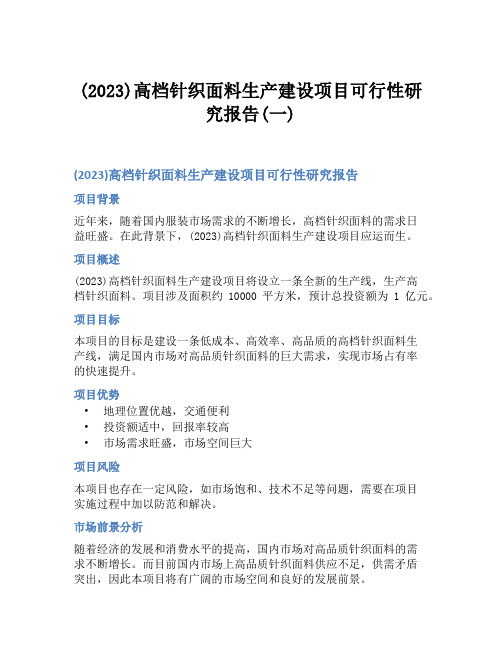 (2023)高档针织面料生产建设项目可行性研究报告(一)

(2023)高档针织面料生产建设项目可行性研究报告

项目背景

近年来，随着国内服装市场需求的不断增长，高档针织面料的需求日益旺盛。在此背景下，(2023)高档针织面料生产建设项目应运而生。

项目概述

(2023)高档针织面料生产建设项目将设立一条全新的生产线，生产高档针织面料。项目涉及面积约 10000 平方米，预计总投资额为 1 亿元。

项目目标

本项目的目标是建设一条低成本、高效率、高品质的高档针织面料生产线，满足国内市场对高品质针织面料的巨大需求，实现市场占有率的快速提升。

项目优势

• 地理位置优越，交通便利
• 投资额适中，回报率较高
• 市场需求旺盛，市场空间巨大

项目风险

本项目也存在一定风险，如市场饱和、技术不足等问题，需要在项目实施过程中加以防范和解决。

市场前景分析

随着经济的发展和消费水平的提高，国内市场对高品质针织面料的需求不断增长。而目前国内市场上高品质针织面料供应不足，供需矛盾突出，因此本项目将有广阔的市场空间和良好的发展前景。